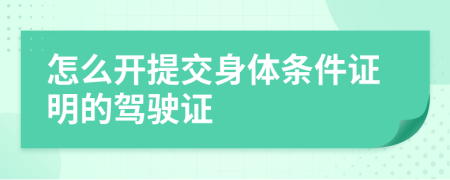 怎么开提交身体条件证明的驾驶证